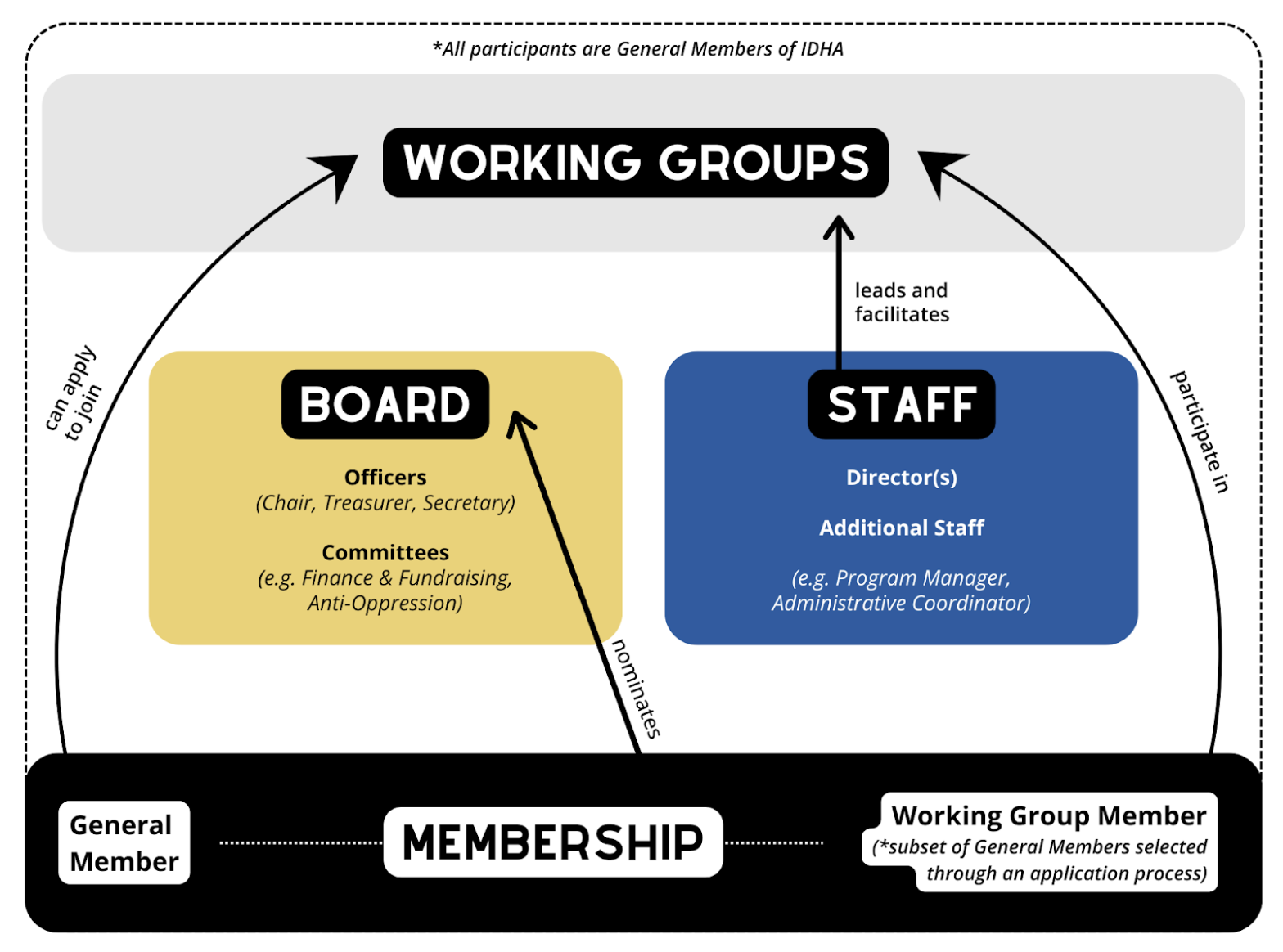 *All participants are General Members of IDHA

WORKING GROUPS

can apply to join

leads and facilitates

participate in

BOARD

Officers
(Chair, Treasurer, Secretary)

Committees
(e.g. Finance & Fundraising, Anti-Oppression)

STAFF

Director(s)

Additional Staff

(e.g. Program Manager, Administrative Coordinator)

nominates

General Member

MEMBERSHIP

Working Group Member
(*subset of General Members selected through an application process)